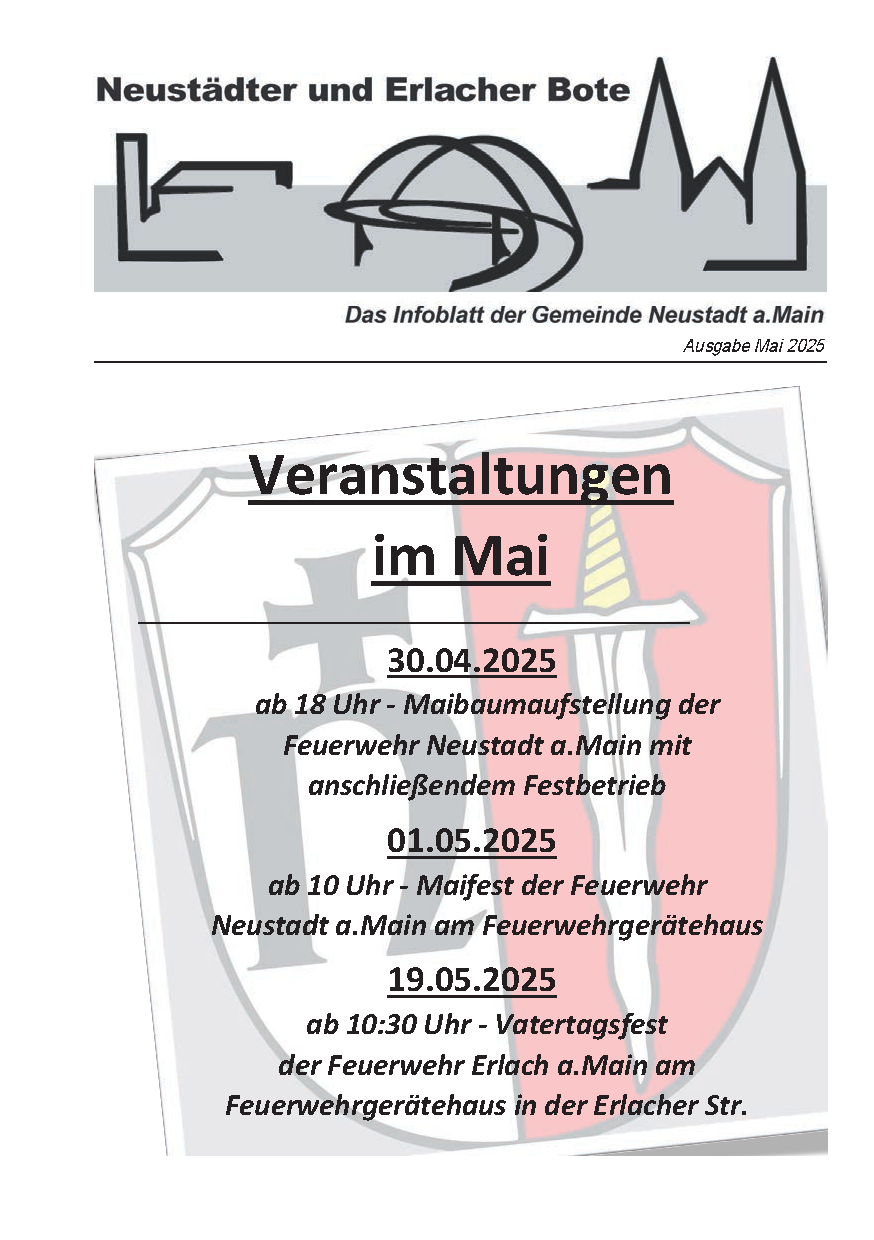 Neustädter und Erlacher Bote

Das Infoblatt der Gemeinde Neustadt a.Main

Ausgabe Mai 2025

Veranstaltungen im Mai

30.04.2025

ab 18 Uhr - Maibaumaufstellung der Feuerwehr Neustadt a.Main mit anschließendem Festbetrieb

01.05.2025

ab 10 Uhr - Maifest der Feuerwehr Neustadt a.Main am Feuerwehrgerätehaus

19.05.2025

ab 10:30 Uhr - Vatertagsfest der Feuerwehr Erlach a.Main am Feuerwehrgerätehaus in der Erlacher Str.